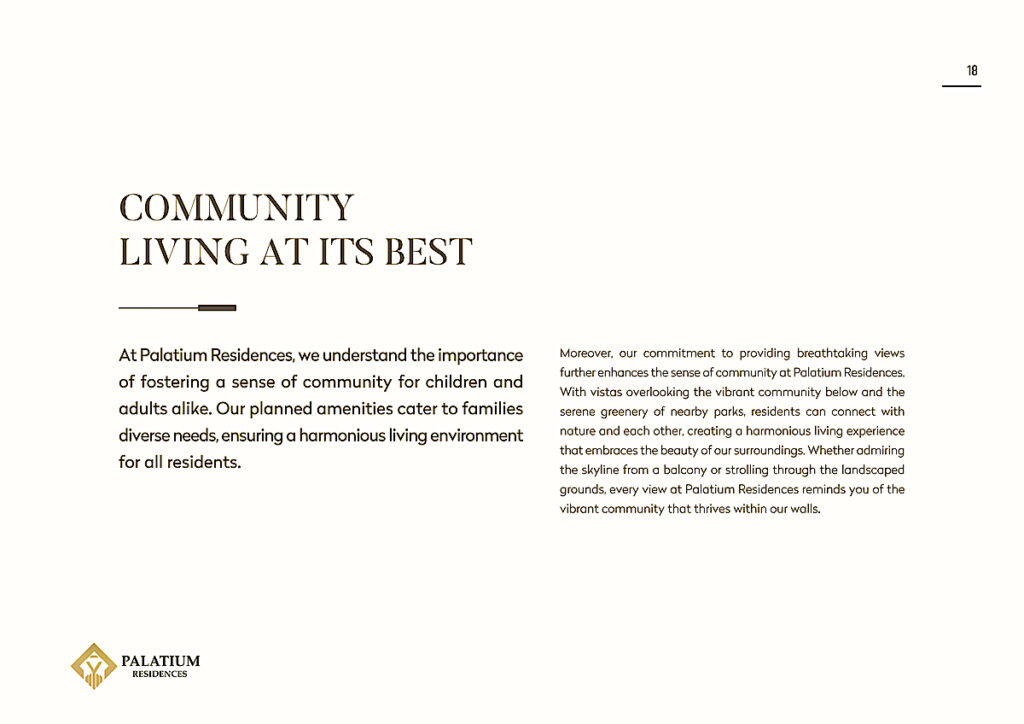 18

COMMUNITY
LIVING AT ITS BEST

At Palatium Residences, we understand the importance of fostering a sense of community for children and adults alike. Our planned amenities cater to families diverse needs, ensuring a harmonious living environment for all residents.

Moreover, our commitment to providing breathtaking views further enhances the sense of community at Palatium Residences. With vistas overlooking the vibrant community below and the serene greenery of nearby parks, residents can connect with nature and each other, creating a harmonious living experience that embraces the beauty of our surroundings. Whether admiring the skyline from a balcony or strolling through the landscaped grounds, every view at Palatium Residences reminds you of the vibrant community that thrives within our walls.

PALATIUM
RESIDENCES